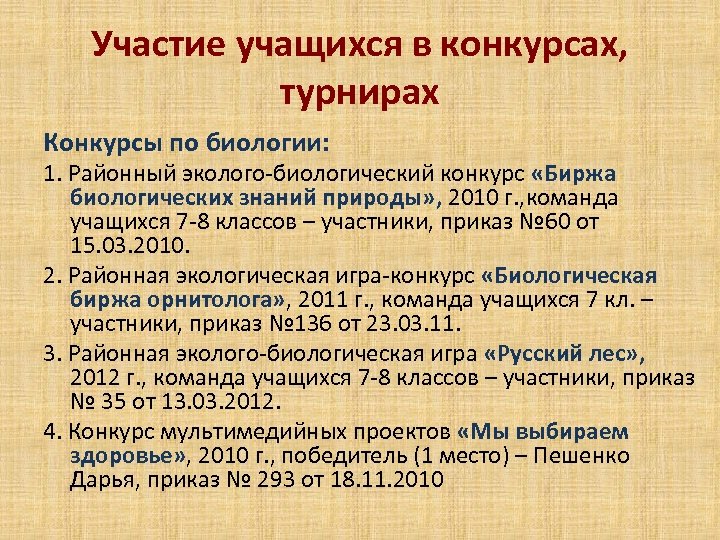 Участие учащихся в конкурсах, турнирах

Конкурсы по биологии:

1. Районный эколого-биологический конкурс «Биржа биологических знаний природы», 2010 г.,команда учащихся 7-8 классов – участники, приказ №60 от 15.03.2010.

2. Районная экологическая игра-конкурс «Биологическая биржа орнитолога», 2011 г., команда учащихся 7 кл. – участники, приказ №136 от 23.03.11.

3. Районная эколого-биологическая игра «Русский лес», 2012 г., команда учащихся 7-8 классов – участники, приказ № 35 от 13.03.2012.

4. Конкурс мультимедийных проектов «Мы выбираем здоровье», 2010 г., победитель (1 место) – Пешенко Дарья, приказ № 293 от 18.11.2010